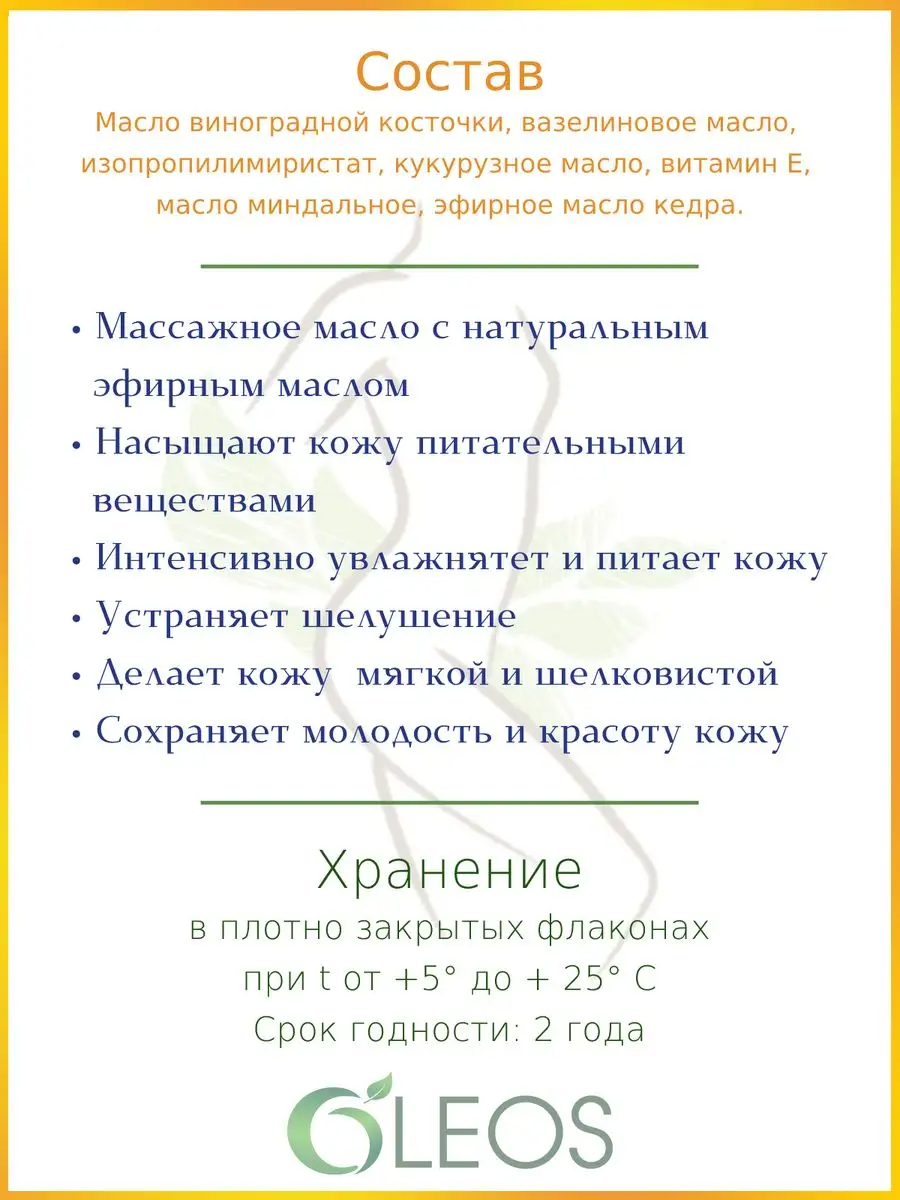 Состав
Масло виноградной косточки, вазелиновое масло, изопропилимиристат, кукурузное масло, витамин Е, масло миндальное, эфирное масло кедра.

• Массажное масло с натуральным эфирным маслом
• Насыщают кожу питательными веществами
• Интенсивно увлажнятет и питает кожу
• Устраняет шелушение
• Делает кожу  мягкой и шелковистой
• Сохраняет молодость и красоту кожу

Хранение
в плотно закрытых флаконах
при t от +5° до + 25° С
Срок годности: 2 года

OLEOS